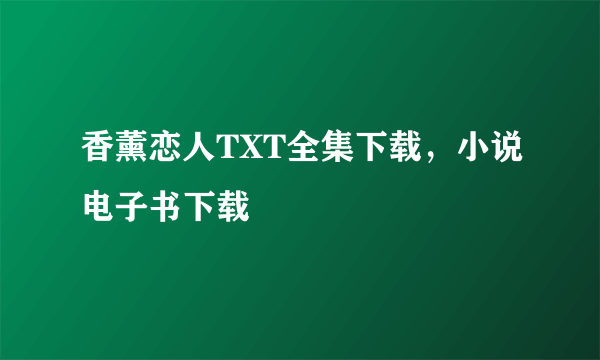 香薰恋人TXT全集下载，小说电子书下载